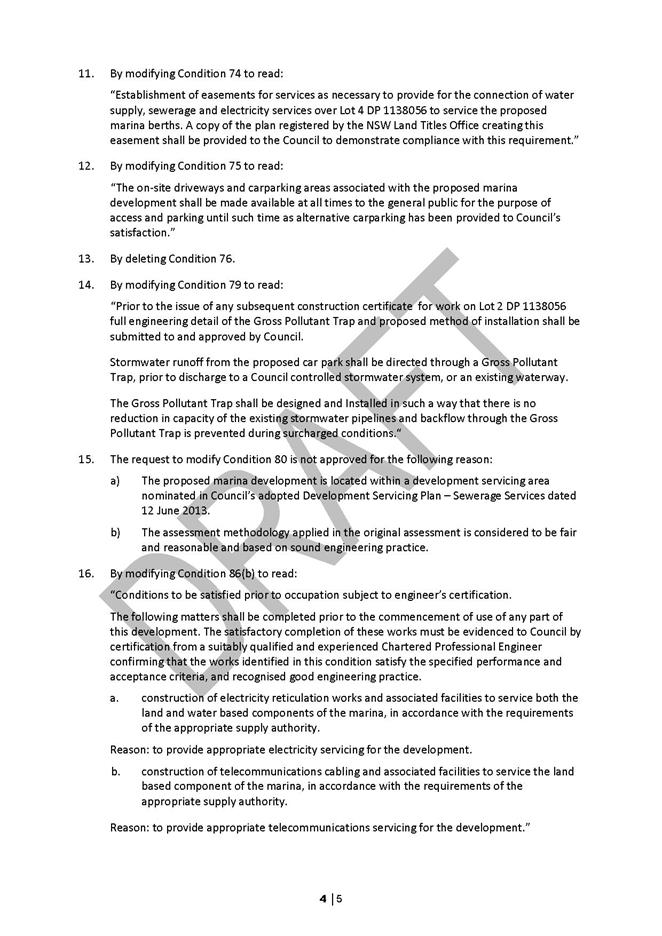 11. By modifying Condition 74 to read:

"Establishment of easements for services as necessary to provide for the connection of water supply, sewerage and electricity services over Lot 4 DP 1138056 to service the proposed marina berths. A copy of the plan registered by the NSW Land Titles Office creating this easement shall be provided to the Council to demonstrate compliance with this requirement."

12. By modifying Condition 75 to read:

"The on-site driveways and carparking areas associated with the proposed marina development shall be made available at all times to the general public for the purpose of access and parking until such time as alternative carparking has been provided to Council's satisfaction."

13. By deleting Condition 76.

14. By modifying Condition 79 to read:

"Prior to the issue of any subsequent construction certificate for work on Lot 2 DP 1138056 full engineering detail of the Gross Pollutant Trap and proposed method of installation shall be submitted to and approved by Council.

Stormwater runoff from the proposed car park shall be directed through a Gross Pollutant Trap, prior to discharge to a Council controlled stormwater system, or an existing waterway.

The Gross Pollutant Trap shall be designed and Installed in such a way that there is no reduction in capacity of the existing stormwater pipelines and backflow through the Gross Pollutant Trap is prevented during surcharged conditions."

15. The request to modify Condition 80 is not approved for the following reason:

a) The proposed marina development is located within a development servicing area nominated in Council's adopted Development Servicing Plan – Sewerage Services dated 12 June 2013.

b) The assessment methodology applied in the original assessment is considered to be fair and reasonable and based on sound engineering practice.

16. By modifying Condition 86(b) to read:

"Conditions to be satisfied prior to occupation subject to engineer's certification.

The following matters shall be completed prior to the commencement of use of any part of this development. The satisfactory completion of these works must be evidenced to Council by certification from a suitably qualified and experienced Chartered Professional Engineer confirming that the works identified in this condition satisfy the specified performance and acceptance criteria, and recognised good engineering practice.

a. construction of electricity reticulation works and associated facilities to service both the land and water based components of the marina, in accordance with the requirements of the appropriate supply authority.

Reason: to provide appropriate electricity servicing for the development.

b. construction of telecommunications cabling and associated facilities to service the land based component of the marina, in accordance with the requirements of the appropriate supply authority.

Reason: to provide appropriate telecommunications servicing for the development."

DRAFT

4 | 5